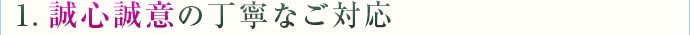 1. 誠心誠意の丁寧なご対応